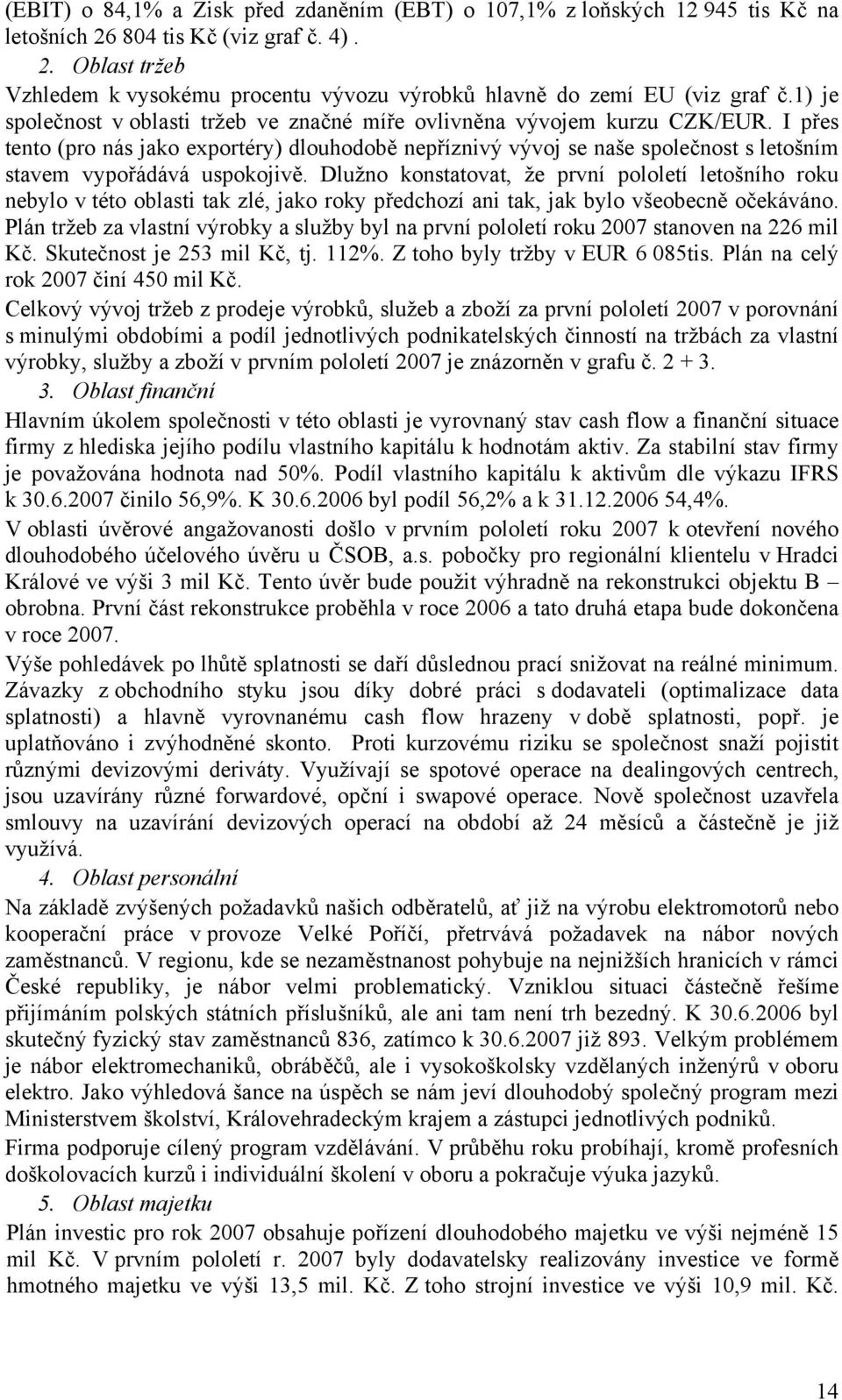 (EBIT) o 84,1% a Zisk před zdaněním (EBT) o 107,1% z loňských 12 945 tis Kč na letošních 26 804 tis Kč (viz graf č. 4) .

2. Oblast tržeb

Vzhledem k vysokému procentu vývozu výrobků hlavně do zemí EU (viz graf č.1) je společnost v oblasti tržeb ve značné míře ovlivněna vývojem kurzu CZK/EUR. I přes tento (pro nás jako exportéry) dlouhodobě nepříznivý vývoj se naše společnost s letošním stavem vypořádává uspokojivě. Dlužno konstatovat, že první pololetí letošního roku nebylo v této oblasti tak zlé, jako roky předchozí ani tak, jak bylo všeobecně očekáváno. Plán tržeb za vlastní výrobky a služby byl na první pololetí roku 2007 stanoven na 226 mil Kč. Skutečnost je 253 mil Kč, tj. 112%. Z toho byly tržby v EUR 6 085tis. Plán na celý rok 2007 činí 450 mil Kč.

Celkový vývoj tržeb z prodeje výrobků, služeb a zboží za první pololetí 2007 v porovnání s minulými obdobími a podíl jednotlivých podnikatelských činností na tržbách za vlastní výrobky, služby a zboží v prvním pololetí 2007 je znázorněn v grafu č. 2 + 3.

3. Oblast finanční

Hlavním úkolem společnosti v této oblasti je vyrovnaný stav cash flow a finanční situace firmy z hlediska jejího podílu vlastního kapitálu k hodnotám aktiv. Za stabilní stav firmy je považována hodnota nad 50%. Podíl vlastního kapitálu k aktivům dle výkazu IFRS k 30.6.2007 činilo 56,9%. K 30.6.2006 byl podíl 56,2% a k 31.12.2006 54,4%.

V oblasti úvěrové angažovanosti došlo v prvním pololetí roku 2007 k otevření nového dlouhodobého účelového úvěru u ČSOB, a.s. pobočky pro regionální klientelu v Hradci Králové ve výši 3 mil Kč. Tento úvěr bude použit výhradně na rekonstrukci objektu B – obrobna. První část rekonstrukce proběhla v roce 2006 a tato druhá etapa bude dokončena v roce 2007.

Výše pohledávek po lhůtě splatnosti se daří důslednou prací snižovat na reálné minimum. Závazky z obchodního styku jsou díky dobré práci s dodavateli (optimalizace data splatnosti) a hlavně vyrovnanému cash flow hrazeny v době splatnosti, popř. je uplatňováno i zvýhodněné skonto. Proti kurzovému riziku se společnost snaží pojistit různými devizovými deriváty. Využívají se spotové operace na dealingových centrech, jsou uzavírány různé forwardové, opční i swapové operace. Nově společnost uzavřela smlouvy na uzavírání devizových operací na období až 24 měsíců a částečně je již využívá.

4. Oblast personální

Na základě zvýšených požadavků našich odběratelů, ať již na výrobu elektromotorů nebo kooperační práce v provoze Velké Poříčí, přetrvává požadavek na nábor nových zaměstnanců. V regionu, kde se nezaměstnanost pohybuje na nejnižších hranicích v rámci České republiky, je nábor velmi problematický. Vzniklou situaci částečně řešíme přijímáním polských státních příslušníků, ale ani tam není trh bezedný. K 30.6.2006 byl skutečný fyzický stav zaměstnanců 836, zatímco k 30.6.2007 již 893. Velkým problémem je nábor elektromechaniků, obráběčů, ale i vysokoškolsky vzdělaných inženýrů v oboru elektro. Jako výhledová šance na úspěch se nám jeví dlouhodobý společný program mezi Ministerstvem školství, Královehradeckým krajem a zástupci jednotlivých podniků.

Firma podporuje cílený program vzdělávání. V průběhu roku probíhají, kromě profesních doškolovacích kurzů i individuální školení v oboru a pokračuje výuka jazyků.

5. Oblast majetku

Plán investic pro rok 2007 obsahuje pořízení dlouhodobého majetku ve výši nejméně 15 mil Kč. V prvním pololetí r. 2007 byly dodavatelsky realizovány investice ve formě hmotného majetku ve výši 13,5 mil. Kč. Z toho strojní investice ve výši 10,9 mil. Kč.

14